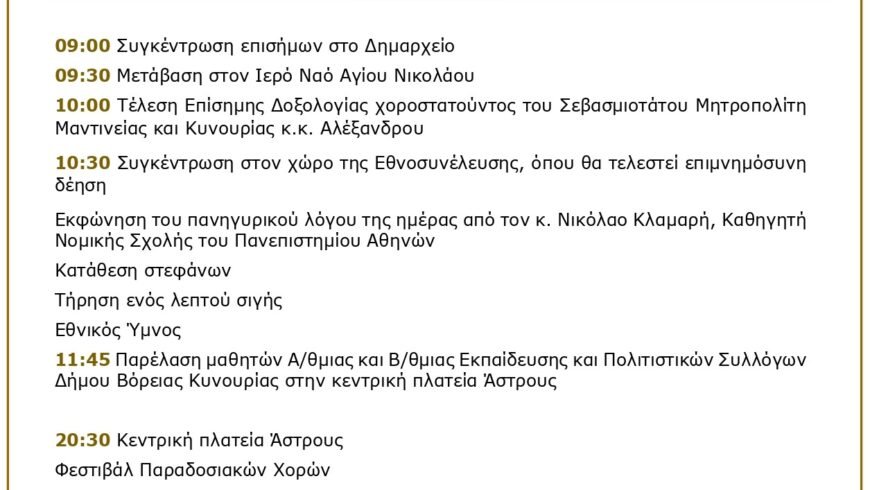 09:00 Συγκέντρωση επισήμων στο Δημαρχείο

09:30 Μετάβαση στον Ιερό Ναό Αγίου Νικολάου

10:00 Τέλεση Επίσημης Δοξολογίας χοροστατούντος του Σεβασμιοτάτου Μητροπολίτη Μαντινείας και Κυνουρίας κ.κ. Αλέξανδρου

10:30 Συγκέντρωση στον χώρο της Εθνοσυνέλευσης, όπου θα τελεστεί επιμνημόσυνη δέηση

Εκφώνηση του πανηγυρικού λόγου της ημέρας από τον κ. Νικόλαο Κλαμαρή, Καθηγητή Νομικής Σχολής του Πανεπιστημίου Αθηνών

Κατάθεση στεφάνων

Τήρηση ενός λεπτού σιγής

Εθνικός Ύμνος

11:45 Παρέλαση μαθητών Α/θμιας και Β/θμιας Εκπαίδευσης και Πολιτιστικών Συλλόγων Δήμου Βόρειας Κυνουρίας στην κεντρική πλατεία Άστρους

20:30 Κεντρική πλατεία Άστρους

Φεστιβάλ Παραδοσιακών Χορών